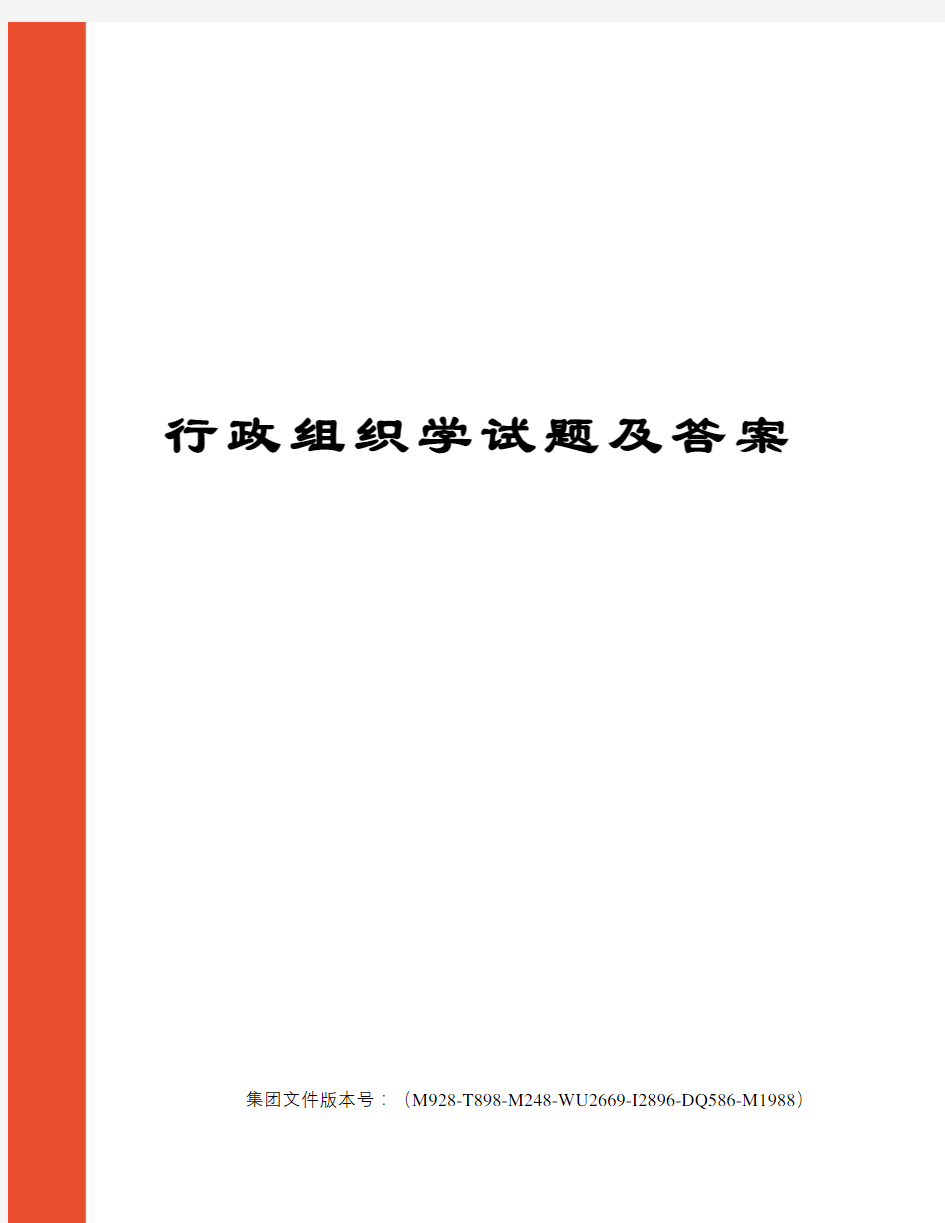 行政组织学试题及答案

集团文件版本号：（M928-T898-M248-WU2669-I2896-DQ586-M1988）